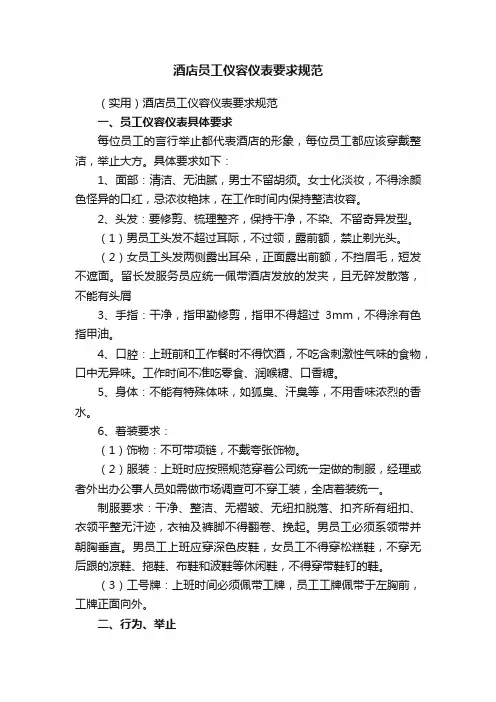 酒店员工仪容仪表要求规范

（实用）酒店员工仪容仪表要求规范

一、员工仪容仪表具体要求

每位员工的言行举止都代表酒店的形象，每位员工都应该穿戴整洁，举止大方。具体要求如下：

1、面部：清洁、无油腻，男士不留胡须。女士化淡妆，不得涂颜色怪异的口红，忌浓妆艳抹，在工作时间内保持整洁妆容。

2、头发：要修剪、梳理整齐，保持干净，不染、不留奇异发型。

（1）男员工头发不超过耳际，不过领，露前额，禁止剃光头。

（2）女员工头发两侧露出耳朵，正面露出前额，不挡眉毛，短发不遮面。留长发服务员应统一佩带酒店发放的发夹，且无碎发散落，不能有头屑

3、手指：干净，指甲勤修剪，指甲不得超过 3mm，不得涂有色指甲油。

4、口腔：上班前和工作餐时不得饮酒，不吃含刺激性气味的食物，口中无异味。工作时间不准吃零食、润喉糖、口香糖。

5、身体：不能有特殊体味，如狐臭、汗臭等，不用香味浓烈的香水。

6、着装要求：

（1）饰物：不可带项链，不戴夸张饰物。

（2）服装：上班时应按照规范穿着公司统一定做的制服，经理或者外出办公事人员如需做市场调查可不穿工装，全店着装统一。

制服要求：干净、整洁、无褶皱、无纽扣脱落、扣齐所有纽扣、衣领平整无汗迹，衣袖及裤脚不得翻卷、挽起。男员工必须系领带并朝胸垂直。男员工上班应穿深色皮鞋，女员工不得穿松糕鞋，不穿无后跟的凉鞋、拖鞋、布鞋和波鞋等休闲鞋，不得穿带鞋钉的鞋。

（3）工号牌：上班时间必须佩带工牌，员工工牌佩带于左胸前，工牌正面向外。

二、行为、举止